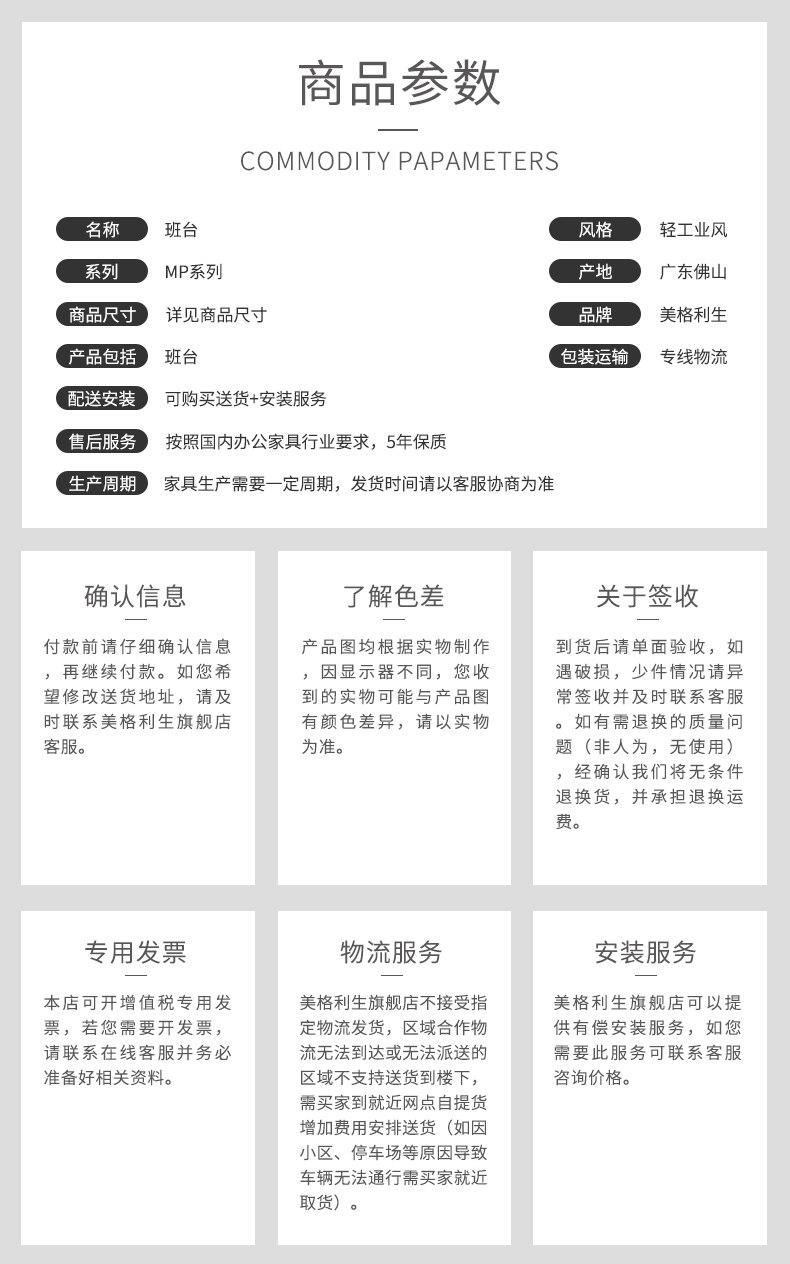 商品参数

COMMODITY PAPAMETERS

名称 班台

系列 MP系列

商品尺寸 详见商品尺寸

产品包括 班台

配送安装 可购买送货+安装服务

售后服务 按照国内办公家具行业要求，5年保质

生产周期 家具生产需要一定周期，发货时间请以客服协商为准

风格 轻工业风

产地 广东佛山

品牌 美格利生

包装运输 专线物流

确认信息

付款前请仔细确认信息，再继续付款。如您希望修改送货地址，请及时联系美格利生旗舰店客服。

了解色差

产品图均根据实物制作，因显示器不同，您收到的实物可能与产品图有颜色差异，请以实物为准。

关于签收

到货后请单面验收，如遇破损，少件情况请异常签收并及时联系客服。如有需退换的质量问题（非人为，无使用），经确认我们将无条件退换货，并承担退换运费。

专用发票

本店可开增值税专用发票，若您需要开发票，请联系在线客服并务必准备好相关资料。

物流服务

美格利生旗舰店不接受指定物流发货，区域合作物流无法到达或无法派送的区域不支持送货到楼下，需买家到就近网点自提货增加费用安排送货（如因小区、停车场等原因导致车辆无法通行需买家就近取货）。

安装服务

美格利生旗舰店可以提供有偿安装服务，如您需要此服务可联系客服咨询价格。